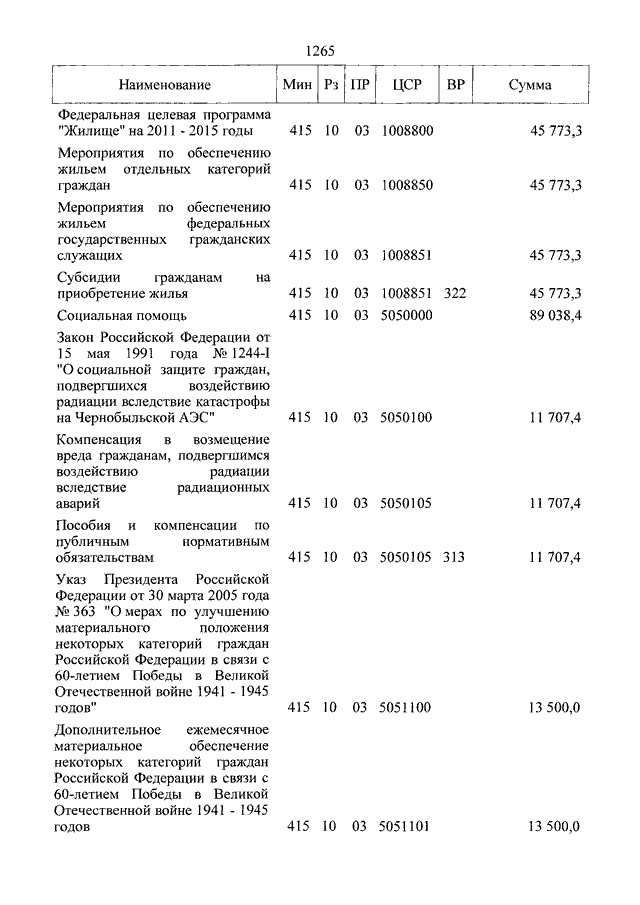 1265

| Наименование | Мин | Рз | ПР | ЦСР | ВР | Сумма |
|---|---|---|---|---|---|---|
| Федеральная целевая программа "Жилище" на 2011 - 2015 годы | 415 | 10 | 03 | 1008800 | | 45 773,3 |
| Мероприятия по обеспечению жильем отдельных категорий граждан | 415 | 10 | 03 | 1008850 | | 45 773,3 |
| Мероприятия по обеспечению жильем федеральных государственных гражданских служащих | 415 | 10 | 03 | 1008851 | | 45 773,3 |
| Субсидии гражданам на приобретение жилья | 415 | 10 | 03 | 1008851 | 322 | 45 773,3 |
| Социальная помощь | 415 | 10 | 03 | 5050000 | | 89 038,4 |
| Закон Российской Федерации от 15 мая 1991 года № 1244-I "О социальной защите граждан, подвергшихся воздействию радиации вследствие катастрофы на Чернобыльской АЭС" | 415 | 10 | 03 | 5050100 | | 11 707,4 |
| Компенсация в возмещение вреда гражданам, подвергшимся воздействию радиации вследствие радиационных аварий | 415 | 10 | 03 | 5050105 | | 11 707,4 |
| Пособия и компенсации по публичным нормативным обязательствам | 415 | 10 | 03 | 5050105 | 313 | 11 707,4 |
| Указ Президента Российской Федерации от 30 марта 2005 года № 363 "О мерах по улучшению материального положения некоторых категорий граждан Российской Федерации в связи с 60-летием Победы в Великой Отечественной войне 1941 - 1945 годов" | 415 | 10 | 03 | 5051100 | | 13 500,0 |
| Дополнительное ежемесячное материальное обеспечение некоторых категорий граждан Российской Федерации в связи с 60-летием Победы в Великой Отечественной войне 1941 - 1945 годов | 415 | 10 | 03 | 5051101 | | 13 500,0 |